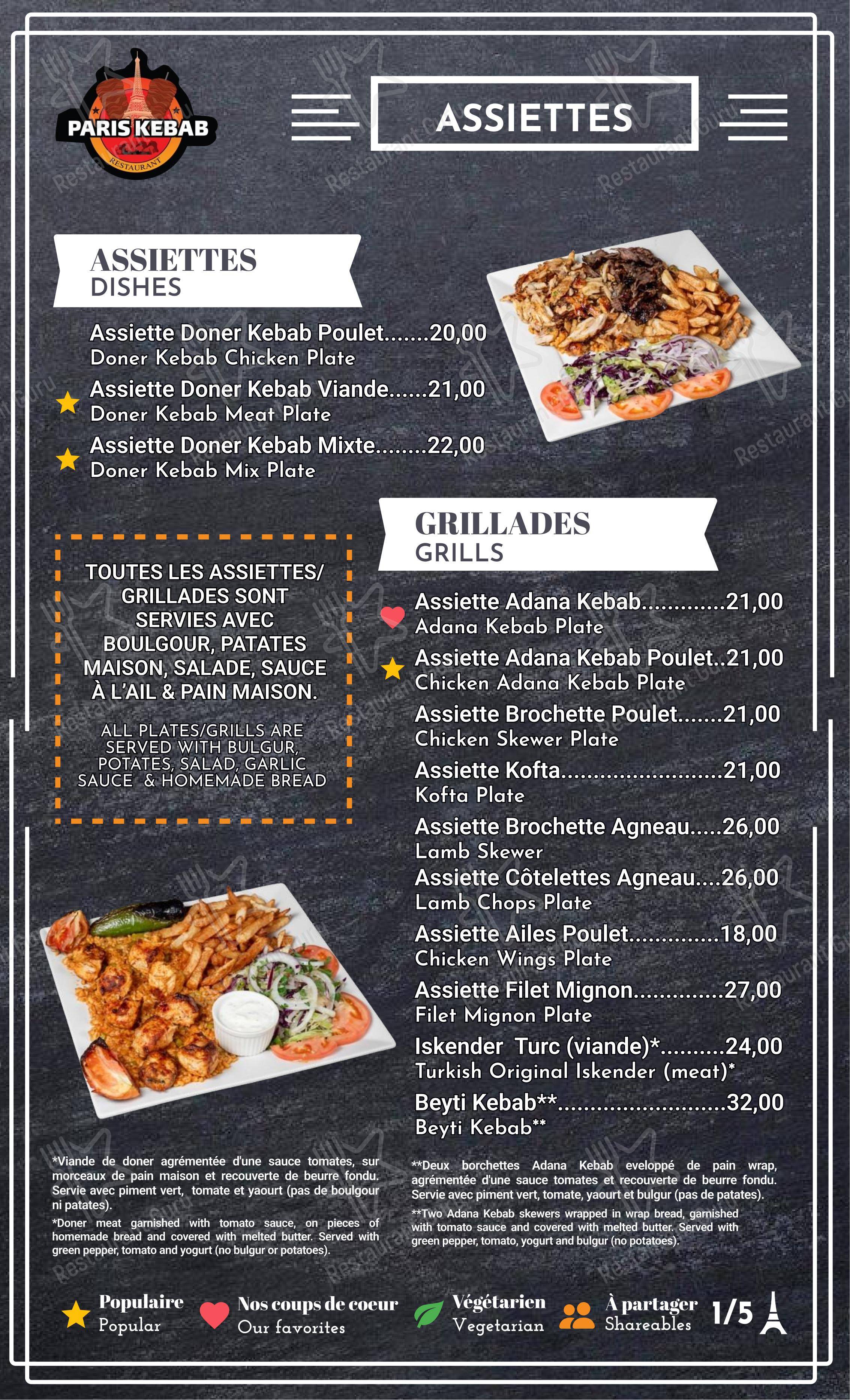 PARIS KEBAB
RESTAURANT

ASSIETTES

ASSIETTES
DISHES

Assiette Doner Kebab Poulet.......20,00
Doner Kebab Chicken Plate

Assiette Doner Kebab Viande......21,00
Doner Kebab Meat Plate

Assiette Doner Kebab Mixte........22,00
Doner Kebab Mix Plate

TOUTES LES ASSIETTES/ GRILLADES SONT SERVIES AVEC BOULGOUR, PATATES MAISON, SALADE, SAUCE À L'AIL & PAIN MAISON.

ALL PLATES/GRILLS ARE SERVED WITH BULGUR, POTATES, SALAD, GARLIC SAUCE & HOMEMADE BREAD

GRILLADES
GRILLS

Assiette Adana Kebab.............21,00
Adana Kebab Plate

Assiette Adana Kebab Poulet..21,00
Chicken Adana Kebab Plate

Assiette Brochette Poulet.......21,00
Chicken Skewer Plate

Assiette Kofta.........................21,00
Kofta Plate

Assiette Brochette Agneau.....26,00
Lamb Skewer

Assiette Côtelettes Agneau....26,00
Lamb Chops Plate

Assiette Ailes Poulet..............18,00
Chicken Wings Plate

Assiette Filet Mignon..............27,00
Filet Mignon Plate

Iskender Turc (viande)*..........24,00
Turkish Original Iskender (meat)*

Beyti Kebab**..........................32,00
Beyti Kebab**

*Viande de doner agrémentée d'une sauce tomates, sur morceaux de pain maison et recouverte de beurre fondu. Servie avec piment vert, tomate et yaourt (pas de boulgour ni patates).
*Doner meat garnished with tomato sauce, on pieces of homemade bread and covered with melted butter. Served with green pepper, tomato and yogurt (no bulgur or potatoes).

**Deux borchettes Adana Kebab eveloppé de pain wrap, agrémentée d'une sauce tomates et recouverte de beurre fondu. Servie avec piment vert, tomate, yaourt et bulgur (pas de patates).
**Two Adana Kebab skewers wrapped in wrap bread, garnished with tomato sauce and covered with melted butter. Served with green pepper, tomato, yogurt and bulgur (no potatoes).

Populaire
Popular
Nos coups de coeur
Our favorites
Végétarien
Vegetarian
À partager
Shareables
1/5